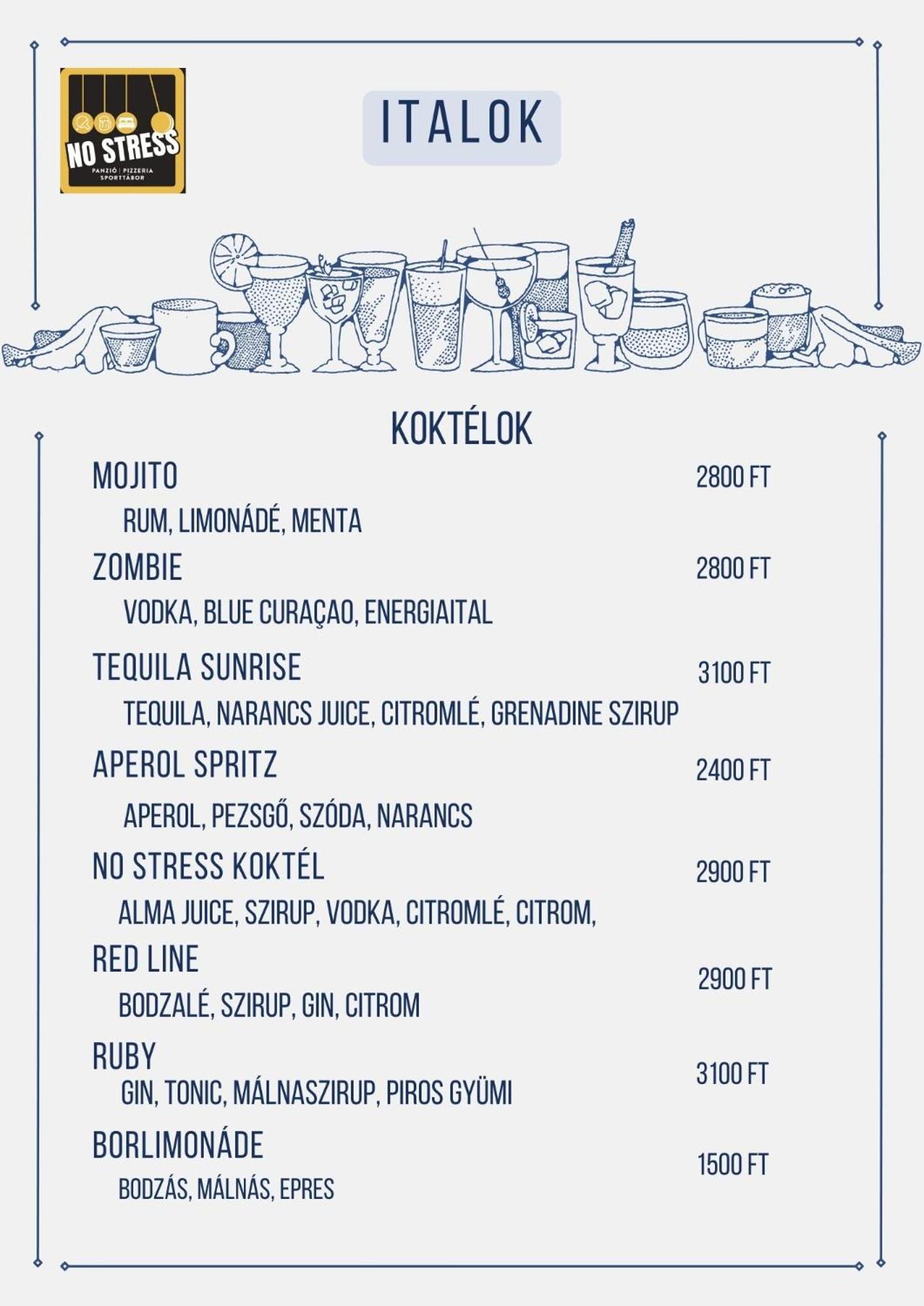 NO STRESS
PANZIÓ | PIZZERIA
SPORTTÁBOR

ITALOK

KOKTÉLOK

MOJITO
2800 FT
RUM, LIMONÁDÉ, MENTA

ZOMBIE
2800 FT
VODKA, BLUE CURAÇAO, ENERGIAITAL

TEQUILA SUNRISE
3100 FT
TEQUILA, NARANCS JUICE, CITROMLÉ, GRENADINE SZIRUP

APEROL SPRITZ
2400 FT
APEROL, PEZSGŐ, SZÓDA, NARANCS

NO STRESS KOKTÉL
2900 FT
ALMA JUICE, SZIRUP, VODKA, CITROMLÉ, CITROM,

RED LINE
2900 FT
BODZALÉ, SZIRUP, GIN, CITROM

RUBY
3100 FT
GIN, TONIC, MÁLNASZIRUP, PIROS GYÜMI

BORLIMONÁDE
1500 FT
BODZÁS, MÁLNÁS, EPRES